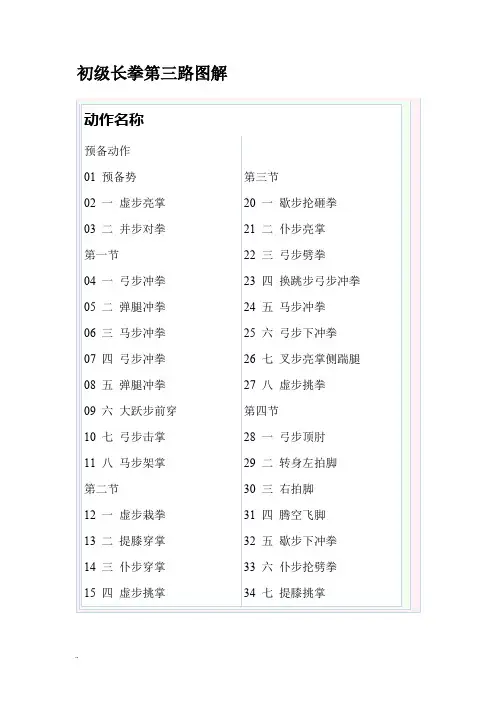 初级长拳第三路图解

动作名称

预备动作
01 预备势
02 一 虚步亮掌
03 二 并步对拳
第一节
04 一 弓步冲拳
05 二 弹腿冲拳
06 三 马步冲拳
07 四 弓步冲拳
08 五 弹腿冲拳
09 六 大跃步前穿
10 七 弓步击掌
11 八 马步架掌
第二节
12 一 虚步栽拳
13 二 提膝穿掌
14 三 仆步穿掌
15 四 虚步挑掌

第三节
20 一 歇步抡砸拳
21 二 仆步亮掌
22 三 弓步劈拳
23 四 换跳步弓步冲拳
24 五 马步冲拳
25 六 弓步下冲拳
26 七 叉步亮掌侧踹腿
27 八 虚步挑拳
第四节
28 一 弓步顶肘
29 二 转身左拍脚
30 三 右拍脚
31 四 腾空飞脚
32 五 歇步下冲拳
33 六 仆步抡劈拳
34 七 提膝挑掌